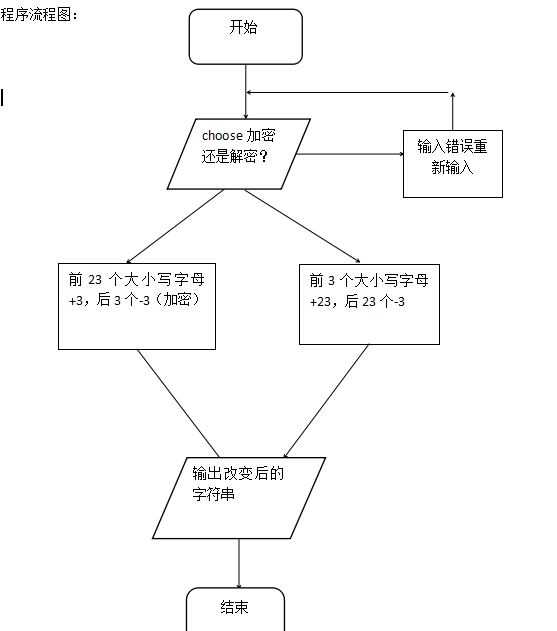 程序流程图：

开始

choose 加密还是解密？

输入错误重新输入

前 23 个大小写字母+3，后 3 个-3（加密）

前 3 个大小写字母+23，后 23 个-3

输出改变后的字符串

结束